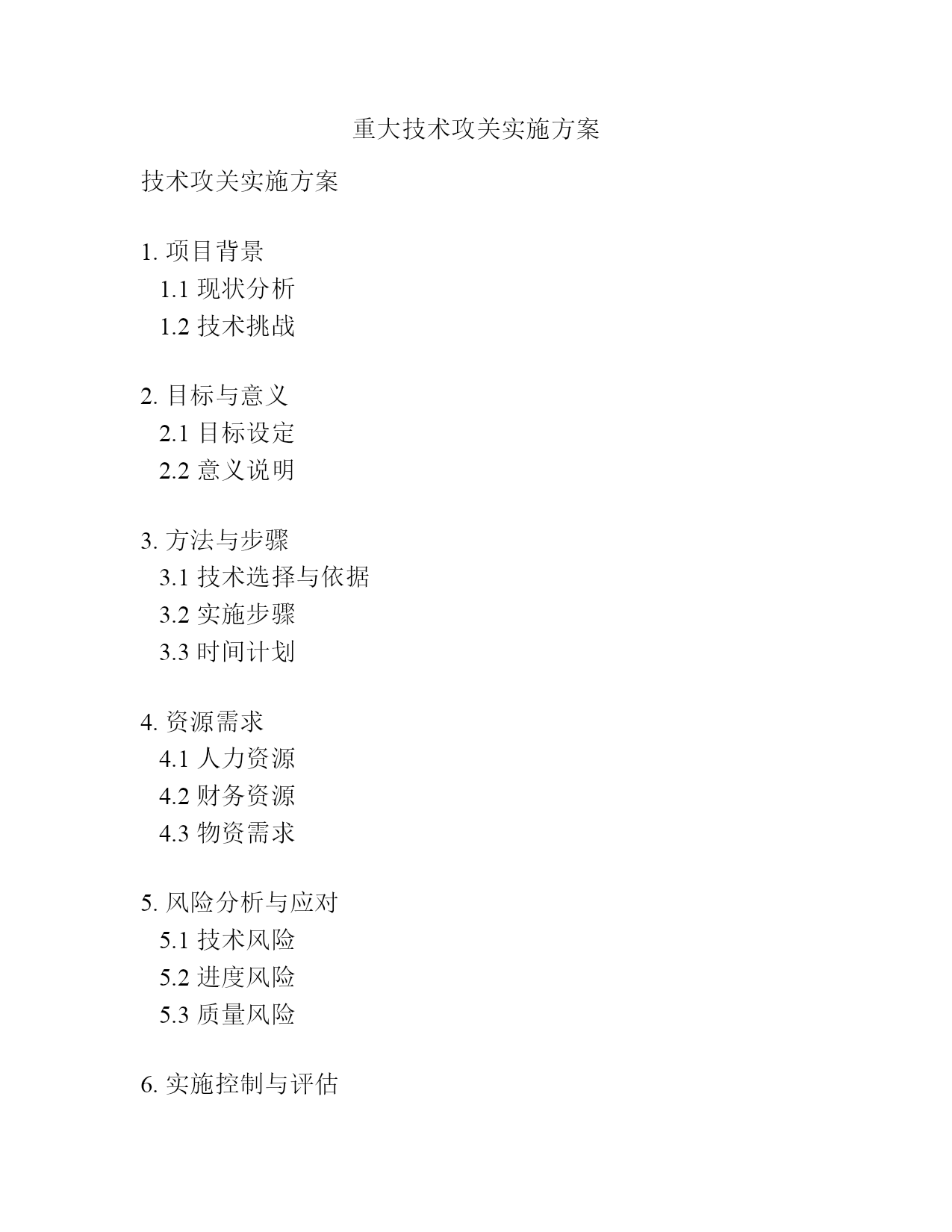 重大技术攻关实施方案

技术攻关实施方案

1. 项目背景
1.1 现状分析
1.2 技术挑战

2. 目标与意义
2.1 目标设定
2.2 意义说明

3. 方法与步骤
3.1 技术选择与依据
3.2 实施步骤
3.3 时间计划

4. 资源需求
4.1 人力资源
4.2 财务资源
4.3 物资需求

5. 风险分析与应对
5.1 技术风险
5.2 进度风险
5.3 质量风险

6. 实施控制与评估